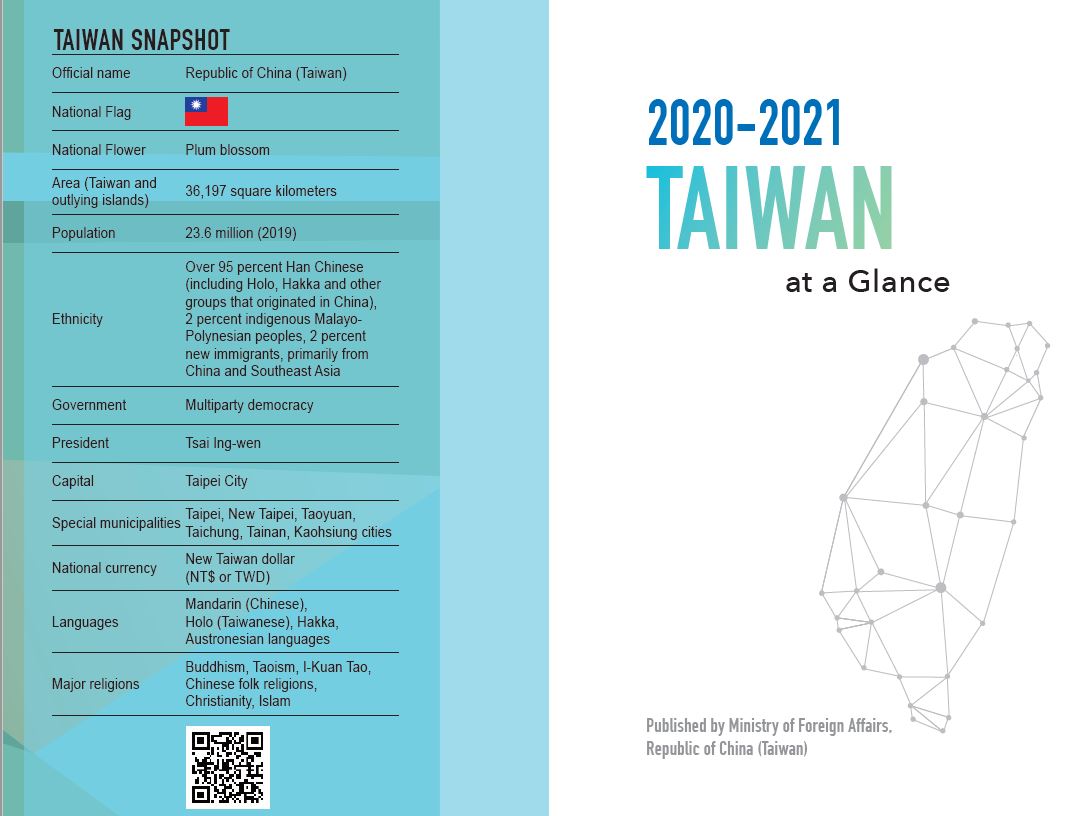 TAIWAN SNAPSHOT

Official name
Republic of China (Taiwan)

National Flag

National Flower
Plum blossom

Area (Taiwan and outlying islands)
36,197 square kilometers

Population
23.6 million (2019)

Ethnicity
Over 95 percent Han Chinese (including Holo, Hakka and other groups that originated in China), 2 percent indigenous Malayo-Polynesian peoples, 2 percent new immigrants, primarily from China and Southeast Asia

Government
Multiparty democracy

President
Tsai Ing-wen

Capital
Taipei City

Special municipalities
Taipei, New Taipei, Taoyuan, Taichung, Tainan, Kaohsiung cities

National currency
New Taiwan dollar (NT$ or TWD)

Languages
Mandarin (Chinese), Holo (Taiwanese), Hakka, Austronesian languages

Major religions
Buddhism, Taoism, I-Kuan Tao, Chinese folk religions, Christianity, Islam

2020-2021
TAIWAN
at a Glance

Published by Ministry of Foreign Affairs,
Republic of China (Taiwan)